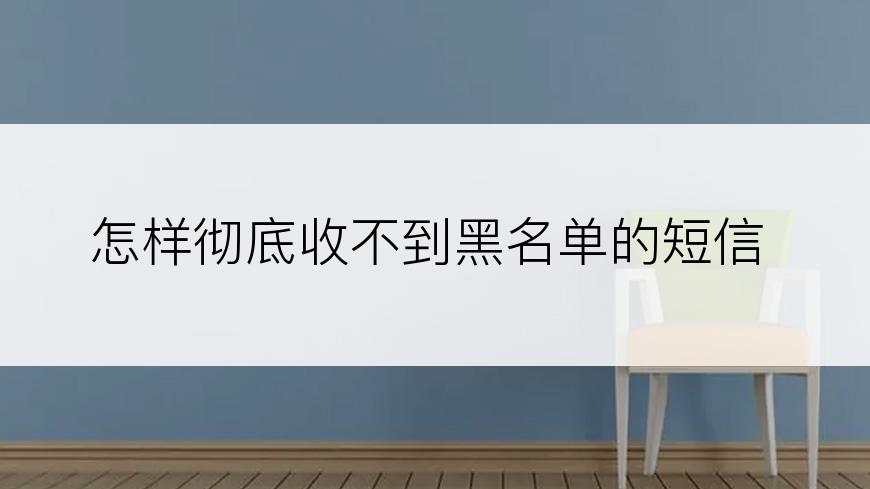 怎样彻底收不到黑名单的短信